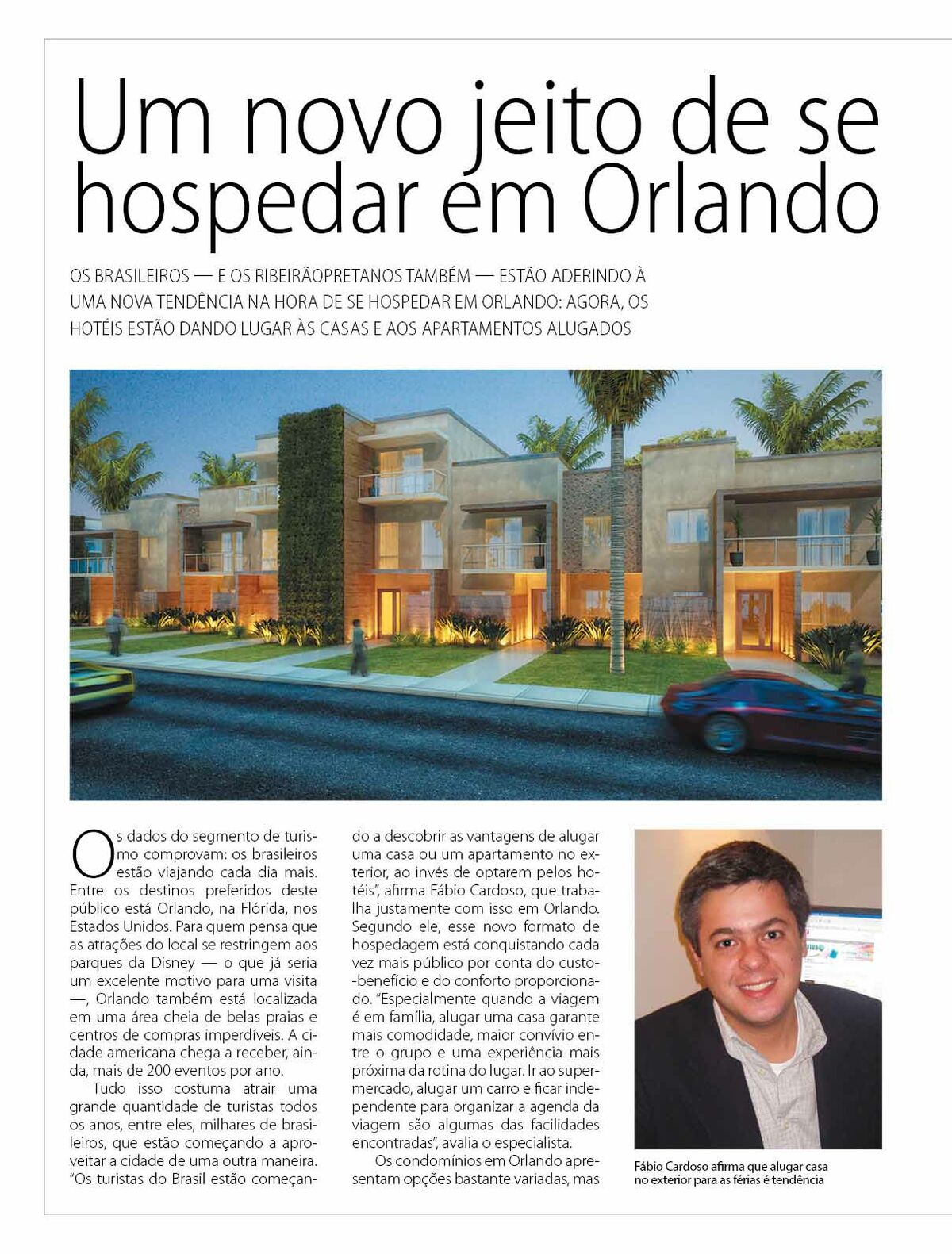 Um novo jeito de se hospedar em Orlando

OS BRASILEIROS — E OS RIBEIRÃOPRETANOS TAMBÉM — ESTÃO ADERINDO À UMA NOVA TENDÊNCIA NA HORA DE SE HOSPEDAR EM ORLANDO: AGORA, OS HOTÉIS ESTÃO DANDO LUGAR ÀS CASAS E AOS APARTAMENTOS ALUGADOS

Os dados do segmento de turismo comprovam: os brasileiros estão viajando cada dia mais. Entre os destinos preferidos deste público está Orlando, na Flórida, nos Estados Unidos. Para quem pensa que as atrações do local se restringem aos parques da Disney — o que já seria um excelente motivo para uma visita —, Orlando também está localizada em uma área cheia de belas praias e centros de compras imperdíveis. A cidade americana chega a receber, ainda, mais de 200 eventos por ano.

Tudo isso costuma atrair uma grande quantidade de turistas todos os anos, entre eles, milhares de brasileiros, que estão começando a aproveitar a cidade de uma outra maneira. "Os turistas do Brasil estão começando a descobrir as vantagens de alugar uma casa ou um apartamento no exterior, ao invés de optarem pelos hotéis", afirma Fábio Cardoso, que trabalha justamente com isso em Orlando. Segundo ele, esse novo formato de hospedagem está conquistando cada vez mais público por conta do custo-benefício e do conforto proporcionado. "Especialmente quando a viagem é em família, alugar uma casa garante mais comodidade, maior convívio entre o grupo e uma experiência mais próxima da rotina do lugar. Ir ao supermercado, alugar um carro e ficar independente para organizar a agenda da viagem são algumas das facilidades encontradas", avalia o especialista.

Os condomínios em Orlando apresentam opções bastante variadas, mas

Fábio Cardoso afirma que alugar casa no exterior para as férias é tendência